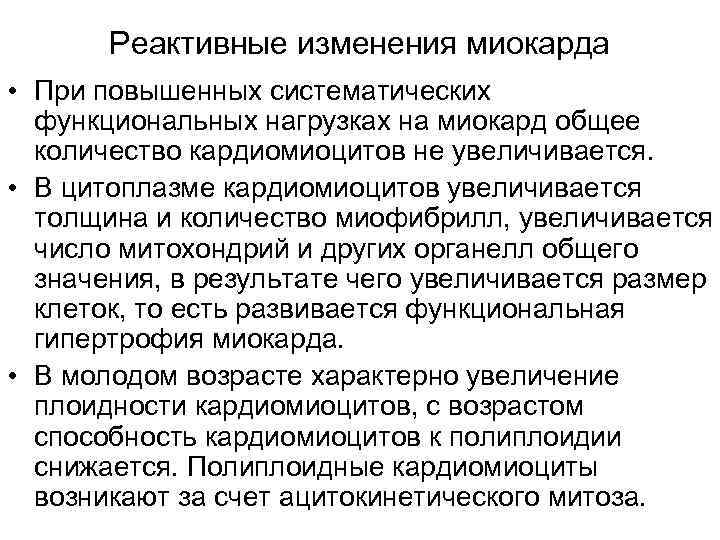 Реактивные изменения миокарда

• При повышенных систематических функциональных нагрузках на миокард общее количество кардиомиоцитов не увеличивается.

• В цитоплазме кардиомиоцитов увеличивается толщина и количество миофибрилл, увеличивается число митохондрий и других органелл общего значения, в результате чего увеличивается размер клеток, то есть развивается функциональная гипертрофия миокарда.

• В молодом возрасте характерно увеличение плоидности кардиомиоцитов, с возрастом способность кардиомиоцитов к полиплоидии снижается. Полиплоидные кардиомиоциты возникают за счет ацитокинетического митоза.